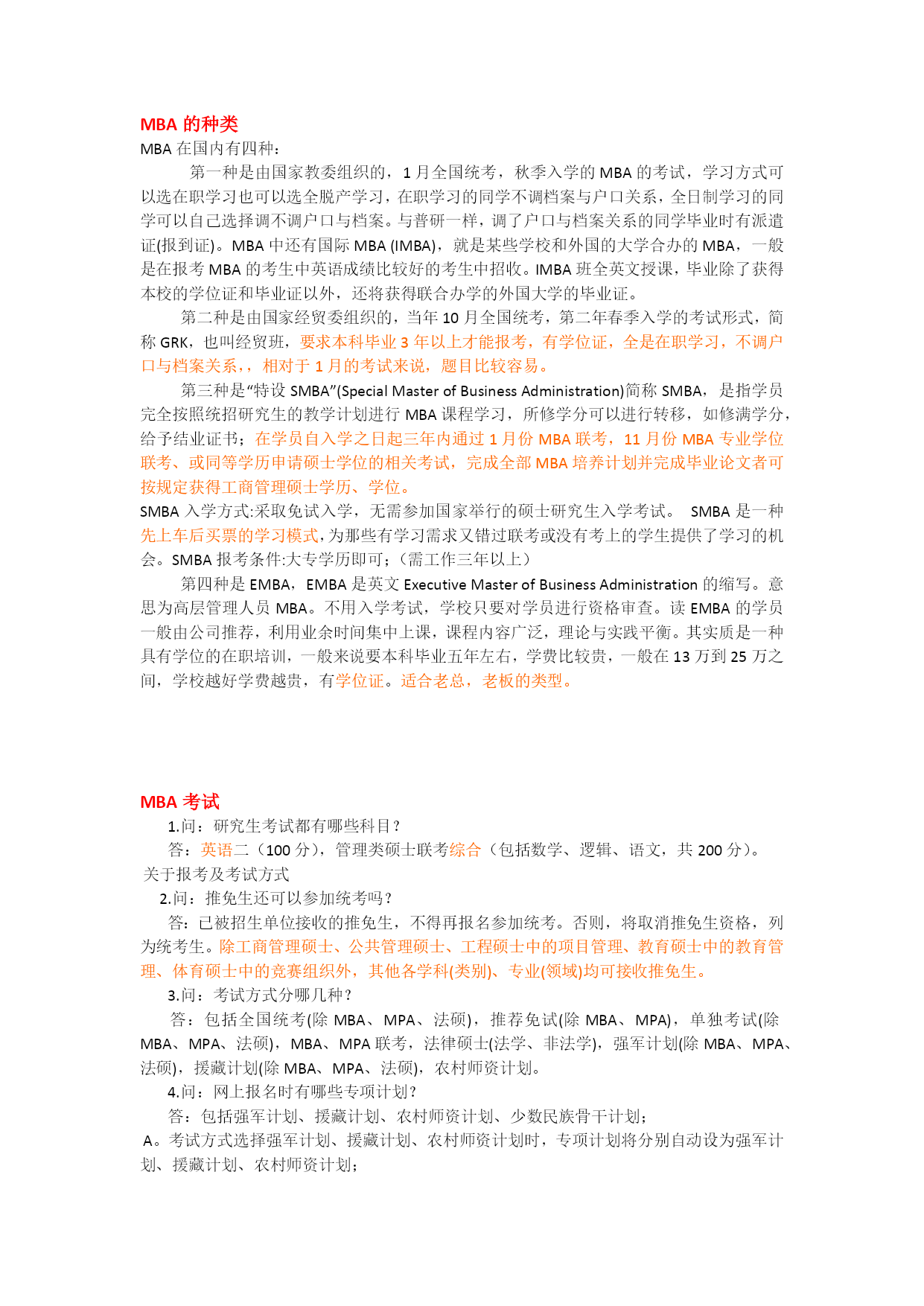 MBA 的种类

MBA 在国内有四种：

第一种是由国家教委组织的，1 月全国统考，秋季入学的 MBA 的考试，学习方式可以选在职学习也可以选全脱产学习，在职学习的同学不调档案与户口关系，全日制学习的同学可以自己选择调不调户口与档案。与普研一样，调了户口与档案关系的同学毕业时有派遣证(报到证)。MBA 中还有国际 MBA (IMBA)，就是某些学校和外国的大学合办的 MBA，一般是在报考 MBA 的考生中英语成绩比较好的考生中招收。IMBA 班全英文授课，毕业除了获得本校的学位证和毕业证以外，还将获得联合办学的外国大学的毕业证。

第二种是由国家经贸委组织的，当年 10 月全国统考，第二年春季入学的考试形式，简称 GRK，也叫经贸班，要求本科毕业 3 年以上才能报考，有学位证，全是在职学习，不调户口与档案关系，，相对于 1 月的考试来说，题目比较容易。

第三种是“特设 SMBA”(Special Master of Business Administration)简称 SMBA，是指学员完全按照统招研究生的教学计划进行 MBA 课程学习，所修学分可以进行转移，如修满学分，给予结业证书；在学员自入学之日起三年内通过 1 月份 MBA 联考，11 月份 MBA 专业学位联考、或同等学历申请硕士学位的相关考试，完成全部 MBA 培养计划并完成毕业论文者可按规定获得工商管理硕士学历、学位。

SMBA 入学方式:采取免试入学，无需参加国家举行的硕士研究生入学考试。 SMBA 是一种先上车后买票的学习模式，为那些有学习需求又错过联考或没有考上的学生提供了学习的机会。SMBA 报考条件:大专学历即可；（需工作三年以上）

第四种是 EMBA，EMBA 是英文 Executive Master of Business Administration 的缩写。意思为高层管理人员 MBA。不用入学考试，学校只要对学员进行资格审查。读 EMBA 的学员一般由公司推荐，利用业余时间集中上课，课程内容广泛，理论与实践平衡。其实质是一种具有学位的在职培训，一般来说要本科毕业五年左右，学费比较贵，一般在 13 万到 25 万之间，学校越好学费越贵，有学位证。适合老总，老板的类型。

MBA 考试

1.问：研究生考试都有哪些科目？

答：英语二（100 分），管理类硕士联考综合（包括数学、逻辑、语文，共 200 分）。

关于报考及考试方式

2.问：推免生还可以参加统考吗？

答：已被招生单位接收的推免生，不得再报名参加统考。否则，将取消推免生资格，列为统考生。除工商管理硕士、公共管理硕士、工程硕士中的项目管理、教育硕士中的教育管理、体育硕士中的竞赛组织外，其他各学科(类别)、专业(领域)均可接收推免生。

3.问：考试方式分哪几种？

答：包括全国统考(除 MBA、MPA、法硕)，推荐免试(除 MBA、MPA)，单独考试(除 MBA、MPA、法硕)，MBA、MPA 联考，法律硕士(法学、非法学)，强军计划(除 MBA、MPA、法硕)，援藏计划(除 MBA、MPA、法硕)，农村师资计划。

4.问：网上报名时有哪些专项计划？

答：包括强军计划、援藏计划、农村师资计划、少数民族骨干计划；

A。考试方式选择强军计划、援藏计划、农村师资计划时，专项计划将分别自动设为强军计划、援藏计划、农村师资计划；